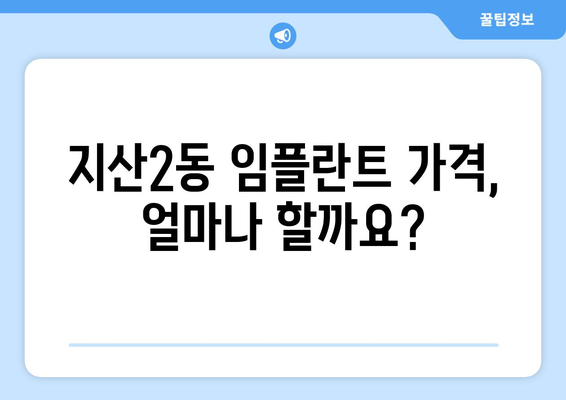 꿀팁정보

지산2동 임플란트 가격, 얼마나 할까요?